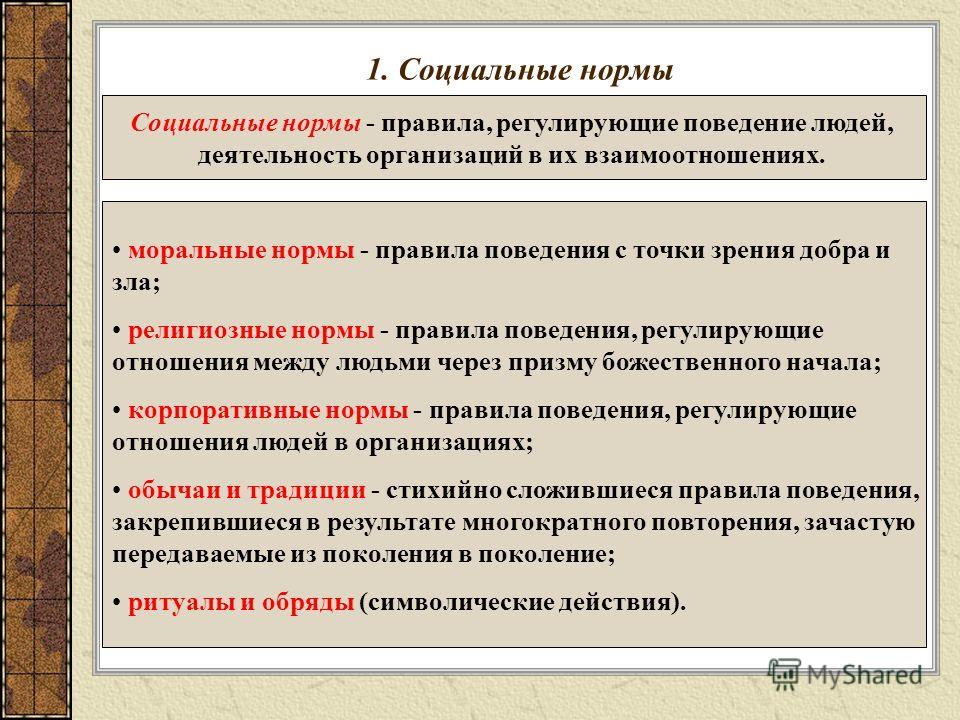 1. Социальные нормы

Социальные нормы - правила, регулирующие поведение людей, деятельность организаций в их взаимоотношениях.

• моральные нормы - правила поведения с точки зрения добра и зла;

• религиозные нормы - правила поведения, регулирующие отношения между людьми через призму божественного начала;

• корпоративные нормы - правила поведения, регулирующие отношения людей в организациях;

• обычаи и традиции - стихийно сложившиеся правила поведения, закрепившиеся в результате многократного повторения, зачастую передаваемые из поколения в поколение;

• ритуалы и обряды (символические действия).

MyShared